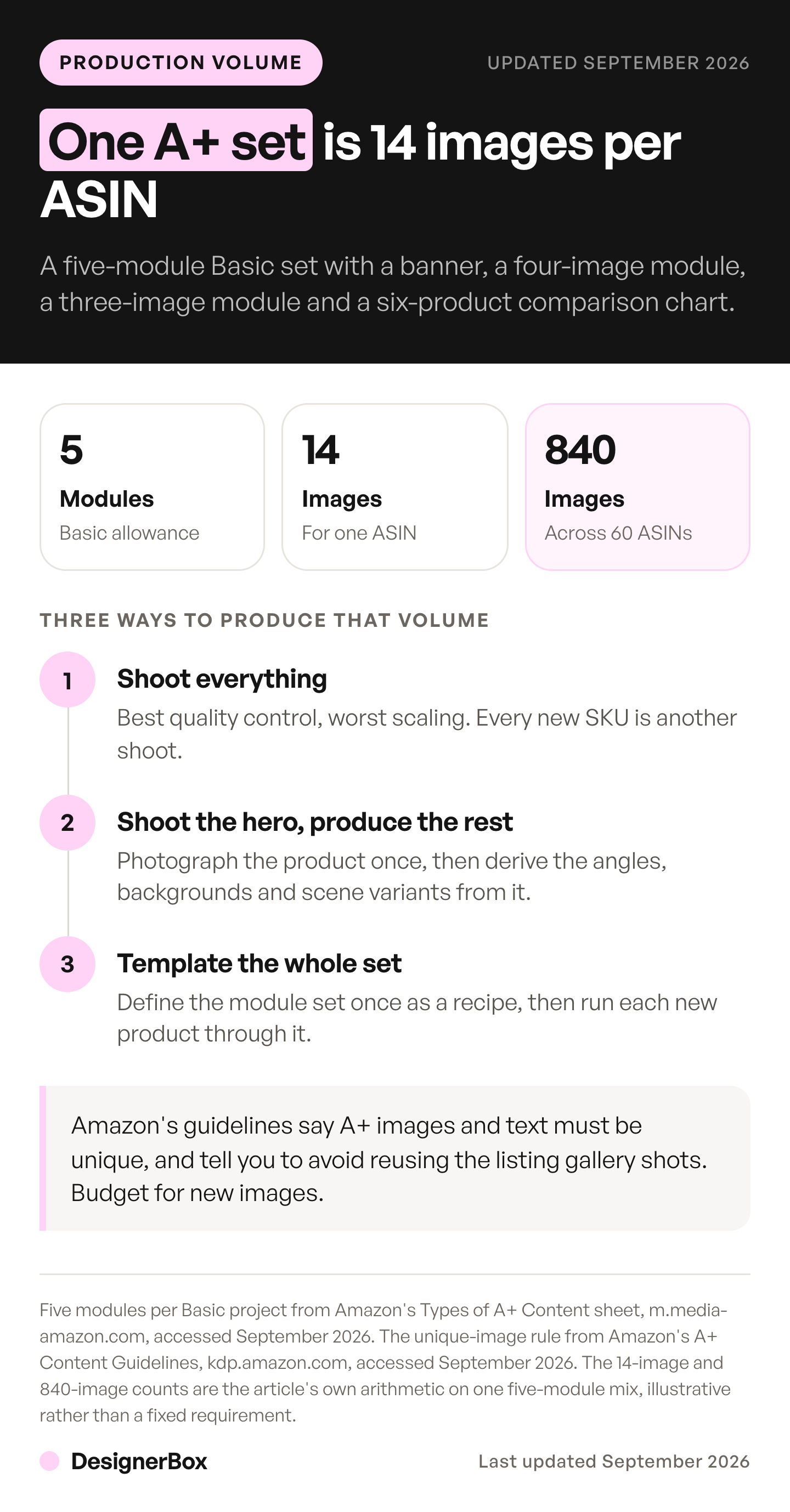 PRODUCTION VOLUME

UPDATED SEPTEMBER 2026

One A+ set is 14 images per ASIN

A five-module Basic set with a banner, a four-image module, a three-image module and a six-product comparison chart.

5
Modules
Basic allowance

14
Images
For one ASIN

840
Images
Across 60 ASINs

THREE WAYS TO PRODUCE THAT VOLUME

1
Shoot everything
Best quality control, worst scaling. Every new SKU is another shoot.

2
Shoot the hero, produce the rest
Photograph the product once, then derive the angles, backgrounds and scene variants from it.

3
Template the whole set
Define the module set once as a recipe, then run each new product through it.

Amazon's guidelines say A+ images and text must be unique, and tell you to avoid reusing the listing gallery shots. Budget for new images.

Five modules per Basic project from Amazon's Types of A+ Content sheet, m.media-amazon.com, accessed September 2026. The unique-image rule from Amazon's A+ Content Guidelines, kdp.amazon.com, accessed September 2026. The 14-image and 840-image counts are the article's own arithmetic on one five-module mix, illustrative rather than a fixed requirement.

DesignerBox

Last updated September 2026